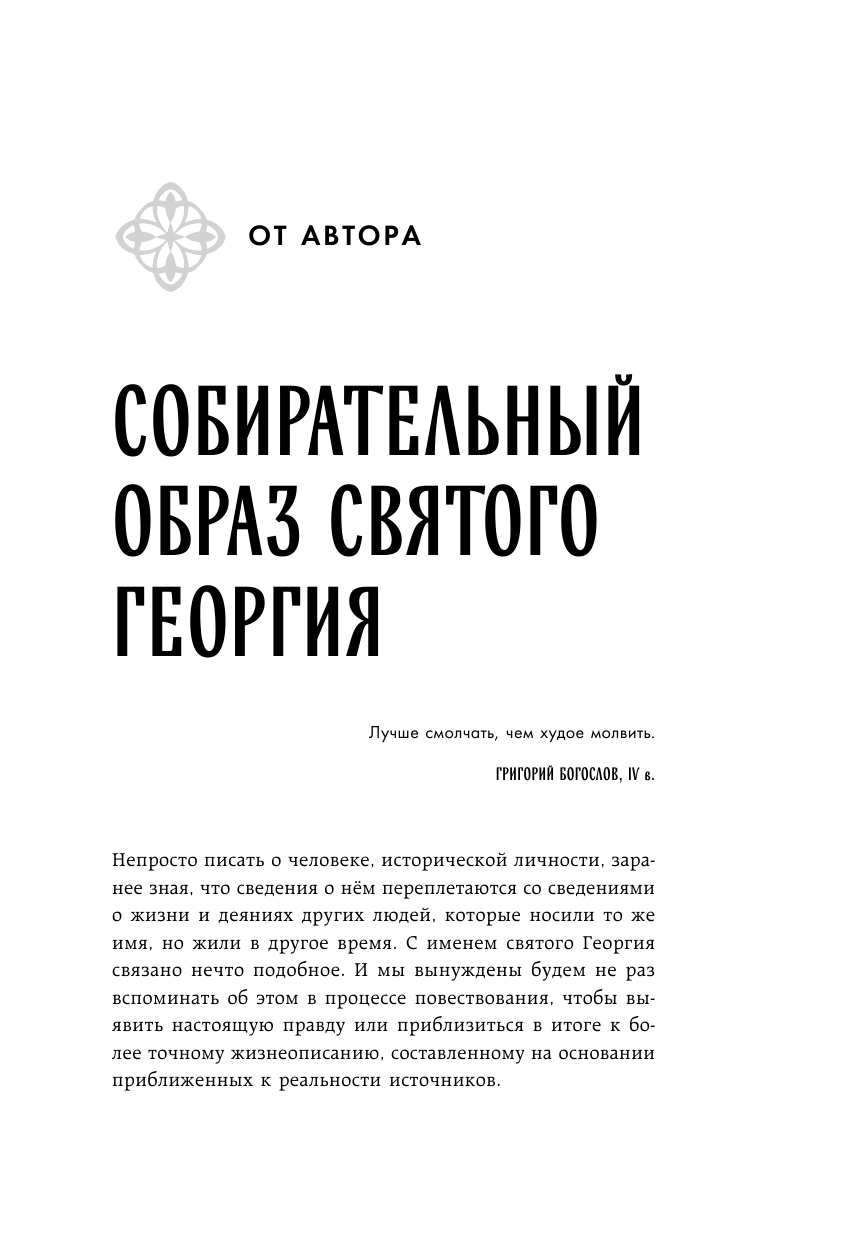 ОТ АВТОРА

СОБИРАТЕЛЬНЫЙ ОБРАЗ СВЯТОГО ГЕОРГИЯ

Лучше смолчать, чем худое молвить.

ГРИГОРИЙ БОГОСЛОВ, IV в.

Непросто писать о человеке, исторической личности, заранее зная, что сведения о нём переплетаются со сведениями о жизни и деяниях других людей, которые носили то же имя, но жили в другое время. С именем святого Георгия связано нечто подобное. И мы вынуждены будем не раз вспоминать об этом в процессе повествования, чтобы выявить настоящую правду или приблизиться в итоге к более точному жизнеописанию, составленному на основании приближенных к реальности источников.